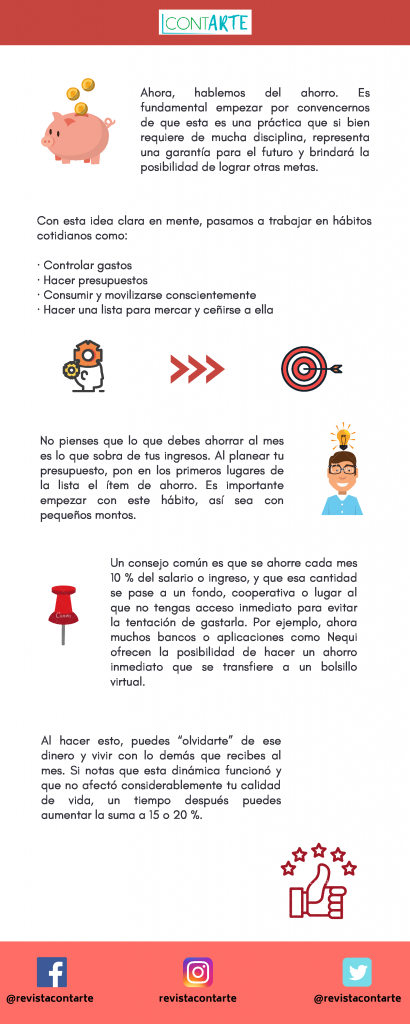 CONTARTE

Ahora, hablemos del ahorro. Es fundamental empezar por convencernos de que esta es una práctica que si bien requiere de mucha disciplina, representa una garantía para el futuro y brindará la posibilidad de lograr otras metas.

Con esta idea clara en mente, pasamos a trabajar en hábitos cotidianos como:

· Controlar gastos
· Hacer presupuestos
· Consumir y movilizarse conscientemente
· Hacer una lista para mercar y ceñirse a ella

No pienses que lo que debes ahorrar al mes es lo que sobra de tus ingresos. Al planear tu presupuesto, pon en los primeros lugares de la lista el ítem de ahorro. Es importante empezar con este hábito, así sea con pequeños montos.

Un consejo común es que se ahorre cada mes 10 % del salario o ingreso, y que esa cantidad se pase a un fondo, cooperativa o lugar al que no tengas acceso inmediato para evitar la tentación de gastarla. Por ejemplo, ahora muchos bancos o aplicaciones como Nequi ofrecen la posibilidad de hacer un ahorro inmediato que se transfiere a un bolsillo virtual.

Al hacer esto, puedes "olvidarte" de ese dinero y vivir con lo demás que recibes al mes. Si notas que esta dinámica funcionó y que no afectó considerablemente tu calidad de vida, un tiempo después puedes aumentar la suma a 15 o 20 %.

@revistacontarte revistacontarte @revistacontarte